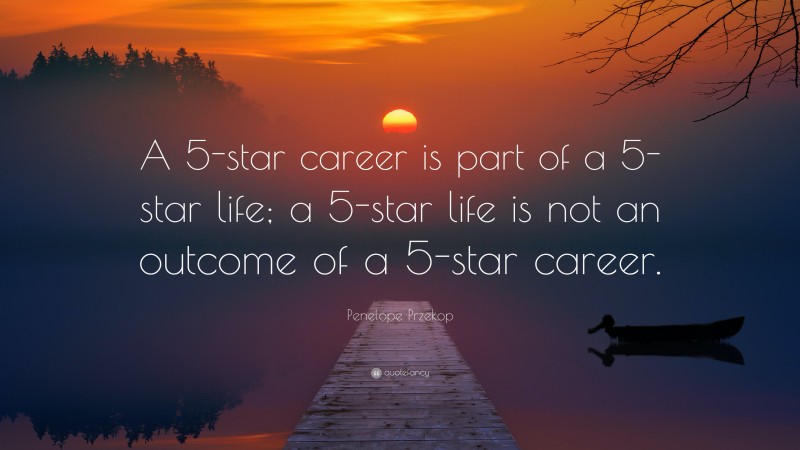 A 5-star career is part of a 5-star life; a 5-star life is not an outcome of a 5-star career.

Penelope Przekop

quotefancy